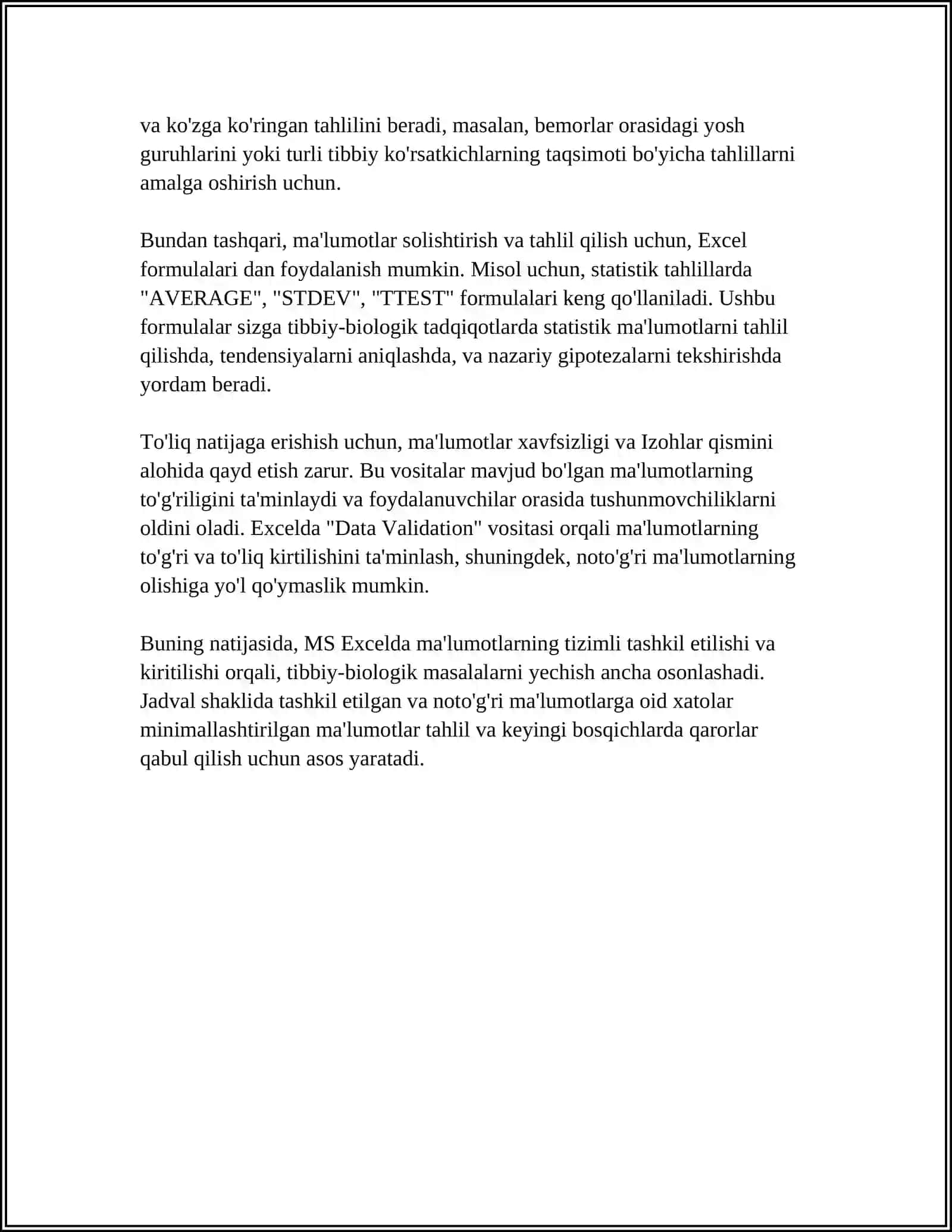 va ko'zga ko'ringan tahlilini beradi, masalan, bemorlar orasidagi yosh guruhlarini yoki turli tibbiy ko'rsatkichlarning taqsimoti bo'yicha tahlillarni amalga oshirish uchun.

Bundan tashqari, ma'lumotlar solishtirish va tahlil qilish uchun, Excel formulalari dan foydalanish mumkin. Misol uchun, statistik tahlillarda "AVERAGE", "STDEV", "TTEST" formulalari keng qo'llaniladi. Ushbu formulalar sizga tibbiy-biologik tadqiqotlarda statistik ma'lumotlarni tahlil qilishda, tendensiyalarni aniqlashda, va nazariy gipotezalarni tekshirishda yordam beradi.

To'liq natijaga erishish uchun, ma'lumotlar xavfsizligi va Izohlar qismini alohida qayd etish zarur. Bu vositalar mavjud bo'lgan ma'lumotlarning to'g'riligini ta'minlaydi va foydalanuvchilar orasida tushunmovchiliklarni oldini oladi. Excelda "Data Validation" vositasi orqali ma'lumotlarning to'g'ri va to'liq kirtilishini ta'minlash, shuningdek, noto'g'ri ma'lumotlarning olishiga yo'l qo'ymaslik mumkin.

Buning natijasida, MS Excelda ma'lumotlarning tizimli tashkil etilishi va kiritilishi orqali, tibbiy-biologik masalalarni yechish ancha osonlashadi. Jadval shaklida tashkil etilgan va noto'g'ri ma'lumotlarga oid xatolar minimallashtirilgan ma'lumotlar tahlil va keyingi bosqichlarda qarorlar qabul qilish uchun asos yaratadi.